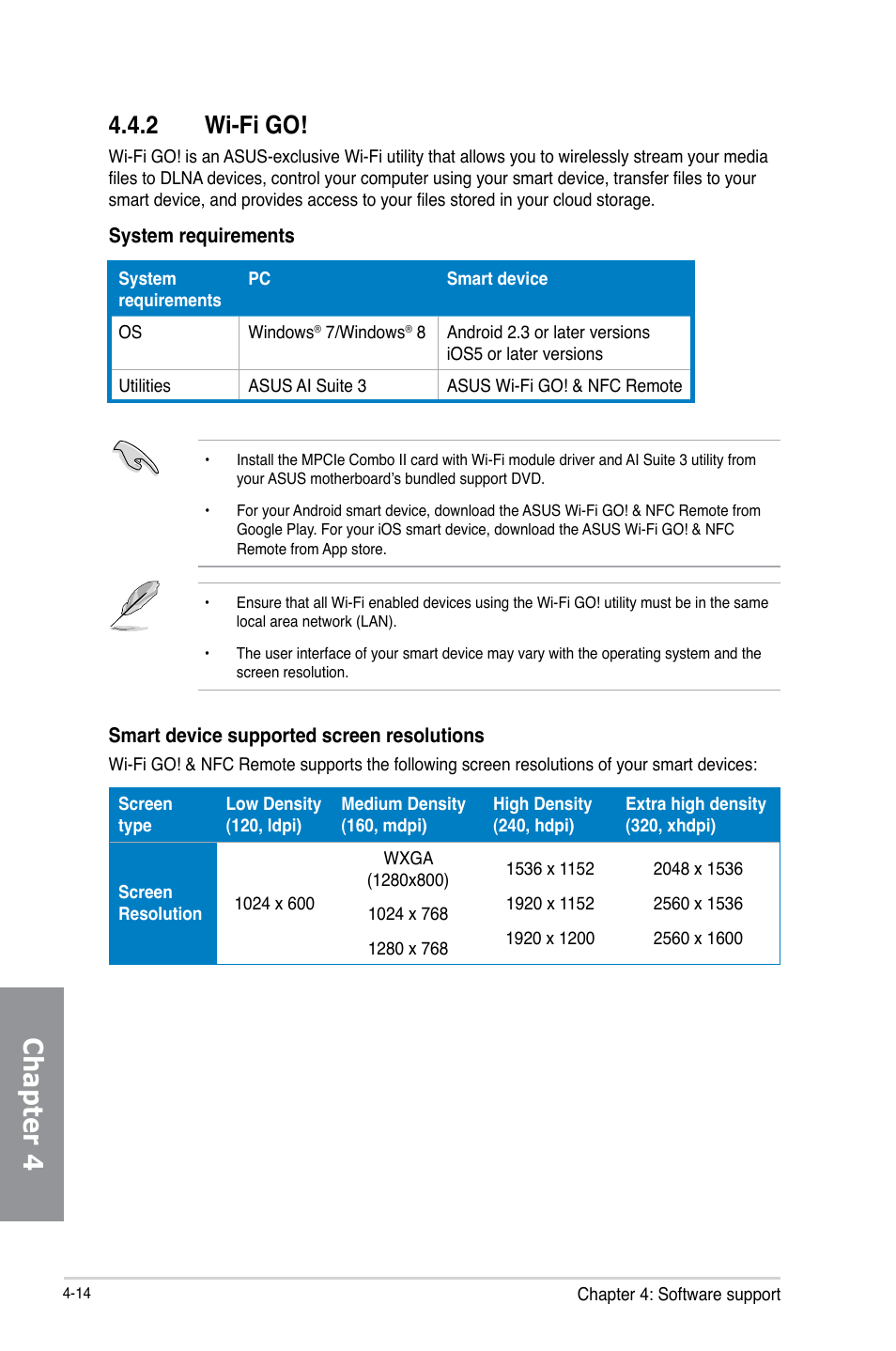 4.4.2 Wi-Fi GO!

Wi-Fi GO! is an ASUS-exclusive Wi-Fi utility that allows you to wirelessly stream your media files to DLNA devices, control your computer using your smart device, transfer files to your smart device, and provides access to your files stored in your cloud storage.

System requirements

| System requirements | PC | Smart device |
|---|---|---|
| OS | Windows® 7/Windows® 8 | Android 2.3 or later versions iOS5 or later versions |
| Utilities | ASUS AI Suite 3 | ASUS Wi-Fi GO! & NFC Remote |

• Install the MPCIe Combo II card with Wi-Fi module driver and AI Suite 3 utility from your ASUS motherboard's bundled support DVD.

• For your Android smart device, download the ASUS Wi-Fi GO! & NFC Remote from Google Play. For your iOS smart device, download the ASUS Wi-Fi GO! & NFC Remote from App store.

• Ensure that all Wi-Fi enabled devices using the Wi-Fi GO! utility must be in the same local area network (LAN).

• The user interface of your smart device may vary with the operating system and the screen resolution.

Smart device supported screen resolutions

Wi-Fi GO! & NFC Remote supports the following screen resolutions of your smart devices:

| Screen type | Low Density (120, ldpi) | Medium Density (160, mdpi) | High Density (240, hdpi) | Extra high density (320, xhdpi) |
|---|---|---|---|---|
| Screen Resolution | 1024 x 600 | WXGA (1280x800) 1024 x 768 1280 x 768 | 1536 x 1152 1920 x 1152 1920 x 1200 | 2048 x 1536 2560 x 1536 2560 x 1600 |

Chapter 4

4-14 Chapter 4: Software support